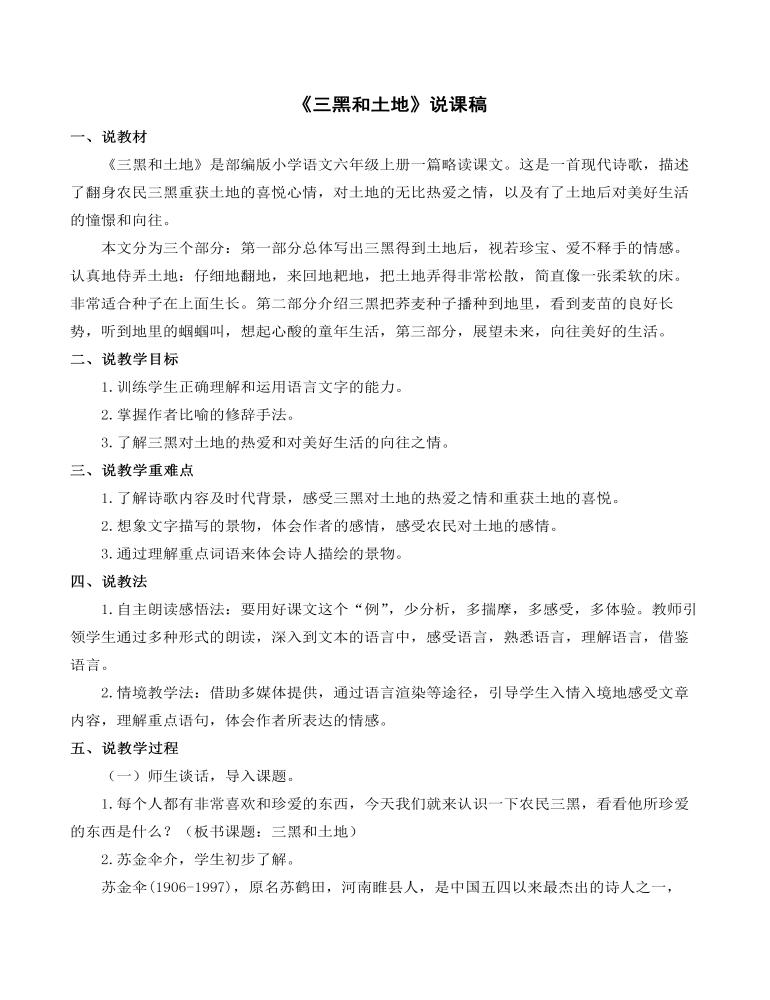 《三黑和土地》说课稿

一、说教材

《三黑和土地》是部编版小学语文六年级上册一篇略读课文。这是一首现代诗歌，描述了翻身农民三黑重获土地的喜悦心情，对土地的无比热爱之情，以及有了土地后对美好生活的憧憬和向往。

本文分为三个部分：第一部分总体写出三黑得到土地后，视若珍宝、爱不释手的情感。认真地侍弄土地：仔细地翻地，来回地耙地，把土地弄得非常松散，简直像一张柔软的床。非常适合种子在上面生长。第二部分介绍三黑把荞麦种子播种到地里，看到麦苗的良好长势，听到地里的蝈蝈叫，想起心酸的童年生活，第三部分，展望未来，向往美好的生活。

二、说教学目标

1.训练学生正确理解和运用语言文字的能力。

2.掌握作者比喻的修辞手法。

3.了解三黑对土地的热爱和对美好生活的向往之情。

三、说教学重难点

1.了解诗歌内容及时代背景，感受三黑对土地的热爱之情和重获土地的喜悦。

2.想象文字描写的景物，体会作者的感情，感受农民对土地的感情。

3.通过理解重点词语来体会诗人描绘的景物。

四、说教法

1.自主朗读感悟法：要用好课文这个“例”，少分析，多揣摩，多感受，多体验。教师引领学生通过多种形式的朗读，深入到文本的语言中，感受语言，熟悉语言，理解语言，借鉴语言。

2.情境教学法：借助多媒体提供，通过语言渲染等途径，引导学生入情入境地感受文章内容，理解重点语句，体会作者所表达的情感。

五、说教学过程

（一）师生谈话，导入课题。

1.每个人都有非常喜欢和珍爱的东西，今天我们就来认识一下农民三黑，看看他所珍爱的东西是什么？（板书课题：三黑和土地）

2.苏金伞介，学生初步了解。

苏金伞(1906-1997)，原名苏鹤田，河南睢县人，是中国五四以来最杰出的诗人之一，